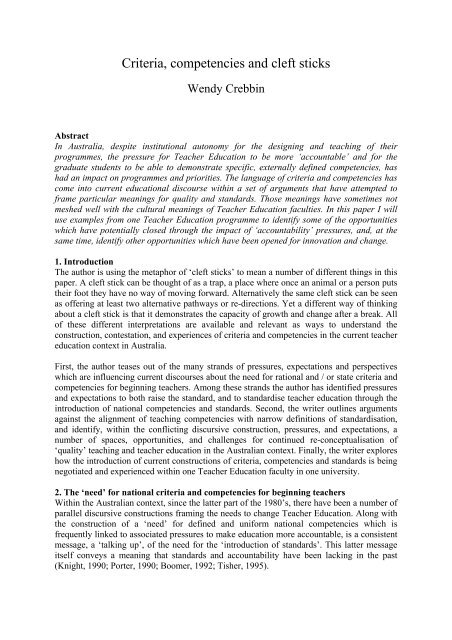 Criteria, competencies and cleft sticks

Wendy Crebbin

**Abstract**
*In Australia, despite institutional autonomy for the designing and teaching of their programmes, the pressure for Teacher Education to be more 'accountable' and for the graduate students to be able to demonstrate specific, externally defined competencies, has had an impact on programmes and priorities. The language of criteria and competencies has come into current educational discourse within a set of arguments that have attempted to frame particular meanings for quality and standards. Those meanings have sometimes not meshed well with the cultural meanings of Teacher Education faculties. In this paper I will use examples from one Teacher Education programme to identify some of the opportunities which have potentially closed through the impact of 'accountability' pressures, and, at the same time, identify other opportunities which have been opened for innovation and change.*

**1. Introduction**
The author is using the metaphor of 'cleft sticks' to mean a number of different things in this paper. A cleft stick can be thought of as a trap, a place where once an animal or a person puts their foot they have no way of moving forward. Alternatively the same cleft stick can be seen as offering at least two alternative pathways or re-directions. Yet a different way of thinking about a cleft stick is that it demonstrates the capacity of growth and change after a break. All of these different interpretations are available and relevant as ways to understand the construction, contestation, and experiences of criteria and competencies in the current teacher education context in Australia.

First, the author teases out of the many strands of pressures, expectations and perspectives which are influencing current discourses about the need for rational and / or state criteria and competencies for beginning teachers. Among these strands the author has identified pressures and expectations to both raise the standard, and to standardise teacher education through the introduction of national competencies and standards. Second, the writer outlines arguments against the alignment of teaching competencies with narrow definitions of standardisation, and identify, within the conflicting discursive construction, pressures, and expectations, a number of spaces, opportunities, and challenges for continued re-conceptualisation of 'quality' teaching and teacher education in the Australian context. Finally, the writer explores how the introduction of current constructions of criteria, competencies and standards is being negotiated and experienced within one Teacher Education faculty in one university.

**2. The 'need' for national criteria and competencies for beginning teachers**
Within the Australian context, since the latter part of the 1980's, there have been a number of parallel discursive constructions framing the needs to change Teacher Education. Along with the construction of a 'need' for defined and uniform national competencies which is frequently linked to associated pressures to make education more accountable, is a consistent message, a 'talking up', of the need for the 'introduction of standards'. This latter message itself conveys a meaning that standards and accountability have been lacking in the past (Knight, 1990; Porter, 1990; Boomer, 1992; Tisher, 1995).